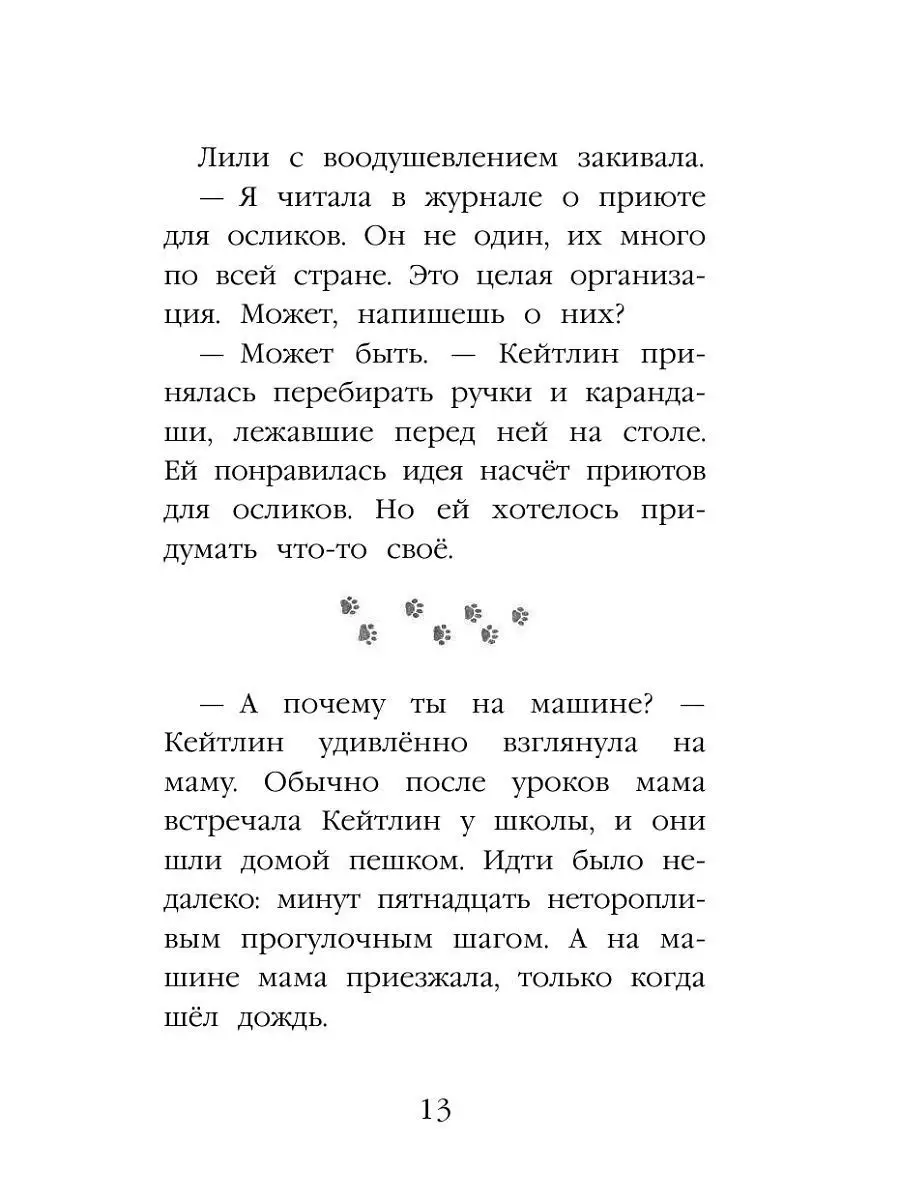 Лили с воодушевлением закивала.

— Я читала в журнале о приюте для осликов. Он не один, их много по всей стране. Это целая организация. Может, напишешь о них?

— Может быть. — Кейтлин принялась перебирать ручки и карандаши, лежавшие перед ней на столе. Ей понравилась идея насчёт приютов для осликов. Но ей хотелось придумать что-то своё.

— А почему ты на машине? — Кейтлин удивлённо взглянула на маму. Обычно после уроков мама встречала Кейтлин у школы, и они шли домой пешком. Идти было недалеко: минут пятнадцать неторопливым прогулочным шагом. А на машине мама приезжала, только когда шёл дождь.

13